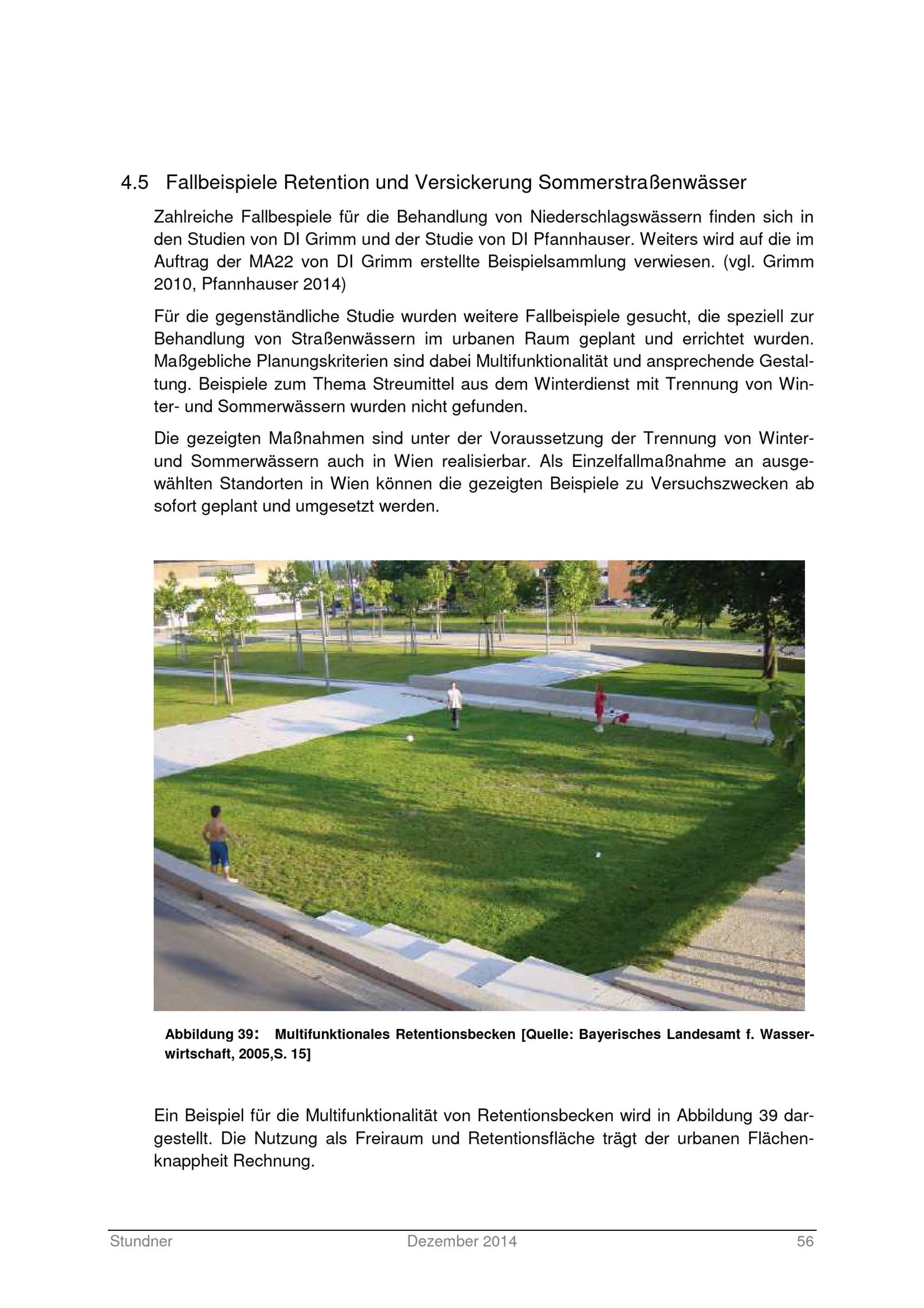 4.5 Fallbeispiele Retention und Versickerung Sommerstraßenwässer

Zahlreiche Fallbespiele für die Behandlung von Niederschlagswässern finden sich in den Studien von DI Grimm und der Studie von DI Pfannhauser. Weiters wird auf die im Auftrag der MA22 von DI Grimm erstellte Beispielsammlung verwiesen. (vgl. Grimm 2010, Pfannhauser 2014)

Für die gegenständliche Studie wurden weitere Fallbeispiele gesucht, die speziell zur Behandlung von Straßenwässern im urbanen Raum geplant und errichtet wurden. Maßgebliche Planungskriterien sind dabei Multifunktionalität und ansprechende Gestaltung. Beispiele zum Thema Streumittel aus dem Winterdienst mit Trennung von Winter- und Sommerwässern wurden nicht gefunden.

Die gezeigten Maßnahmen sind unter der Voraussetzung der Trennung von Winter- und Sommerwässern auch in Wien realisierbar. Als Einzelfallmaßnahme an ausgewählten Standorten in Wien können die gezeigten Beispiele zu Versuchszwecken ab sofort geplant und umgesetzt werden.

Abbildung 39: Multifunktionales Retentionsbecken [Quelle: Bayerisches Landesamt f. Wasserwirtschaft, 2005,S. 15]

Ein Beispiel für die Multifunktionalität von Retentionsbecken wird in Abbildung 39 dargestellt. Die Nutzung als Freiraum und Retentionsfläche trägt der urbanen Flächenknappheit Rechnung.

Stundner Dezember 2014 56